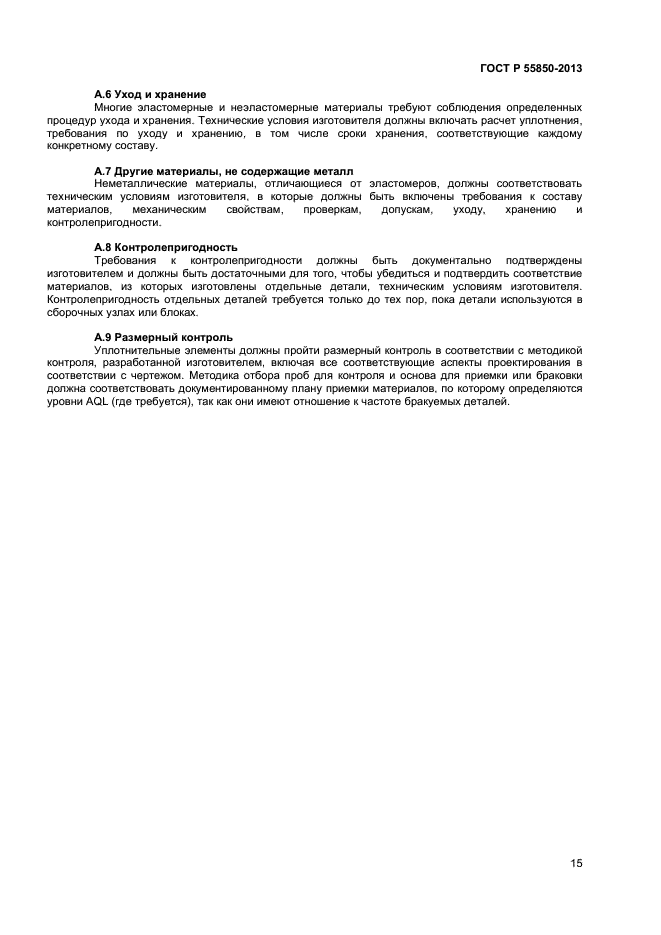 ГОСТ Р 55850-2013

А.6 Уход и хранение

Многие эластомерные и неэластомерные материалы требуют соблюдения определенных процедур ухода и хранения. Технические условия изготовителя должны включать расчет уплотнения, требования по уходу и хранению, в том числе сроки хранения, соответствующие каждому конкретному составу.

А.7 Другие материалы, не содержащие металл

Неметаллические материалы, отличающиеся от эластомеров, должны соответствовать техническим условиям изготовителя, в которые должны быть включены требования к составу материалов, механическим свойствам, проверкам, допускам, уходу, хранению и контролепригодности.

А.8 Контролепригодность

Требования к контролепригодности должны быть документально подтверждены изготовителем и должны быть достаточными для того, чтобы убедиться и подтвердить соответствие материалов, из которых изготовлены отдельные детали, техническим условиям изготовителя. Контролепригодность отдельных деталей требуется только до тех пор, пока детали используются в сборочных узлах или блоках.

А.9 Размерный контроль

Уплотнительные элементы должны пройти размерный контроль в соответствии с методикой контроля, разработанной изготовителем, включая все соответствующие аспекты проектирования в соответствии с чертежом. Методика отбора проб для контроля и основа для приемки или браковки должна соответствовать документированному плану приемки материалов, по которому определяются уровни AQL (где требуется), так как они имеют отношение к частоте бракуемых деталей.

15